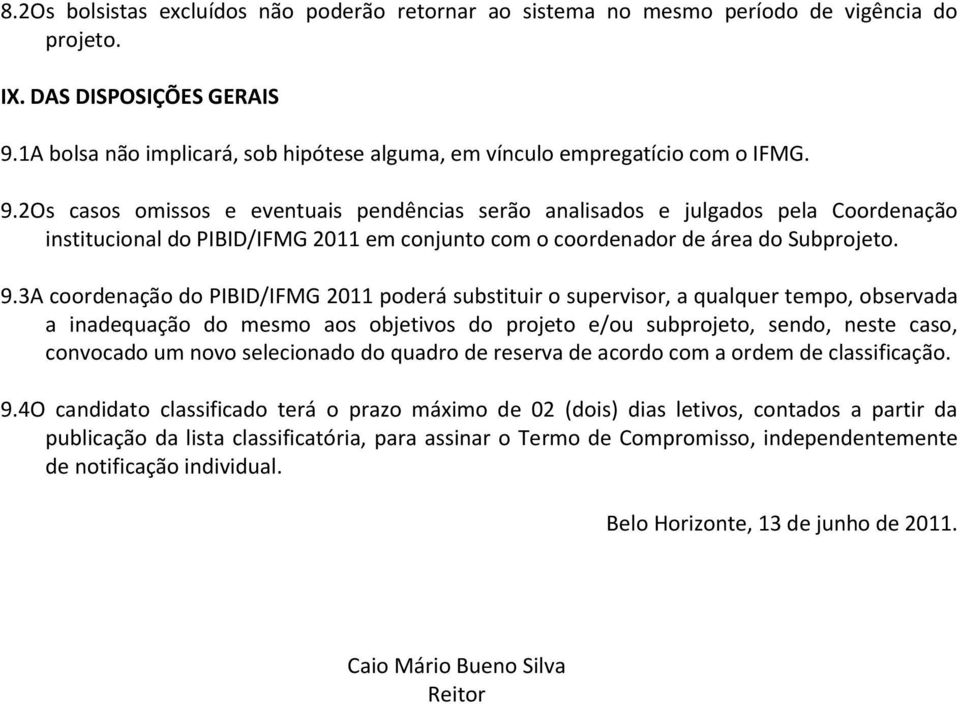 8.2Os bolsistas excluídos não poderão retornar ao sistema no mesmo período de vigência do projeto.

IX. DAS DISPOSIÇÕES GERAIS

9.1A bolsa não implicará, sob hipótese alguma, em vínculo empregatício com o IFMG.

9.2Os casos omissos e eventuais pendências serão analisados e julgados pela Coordenação institucional do PIBID/IFMG 2011 em conjunto com o coordenador de área do Subprojeto.

9.3A coordenação do PIBID/IFMG 2011 poderá substituir o supervisor, a qualquer tempo, observada a inadequação do mesmo aos objetivos do projeto e/ou subprojeto, sendo, neste caso, convocado um novo selecionado do quadro de reserva de acordo com a ordem de classificação.

9.4O candidato classificado terá o prazo máximo de 02 (dois) dias letivos, contados a partir da publicação da lista classificatória, para assinar o Termo de Compromisso, independentemente de notificação individual.

Belo Horizonte, 13 de junho de 2011.

Caio Mário Bueno Silva
Reitor